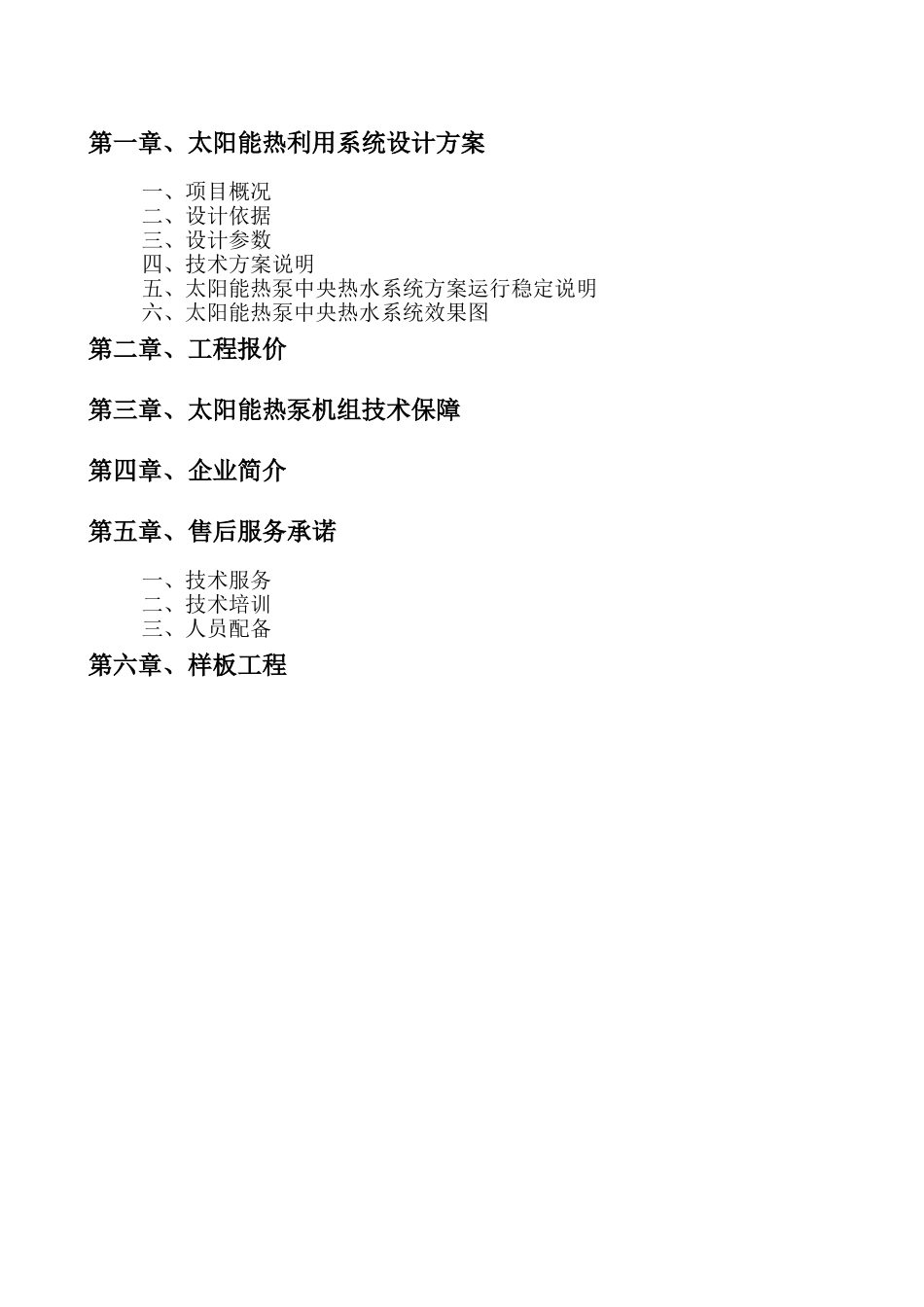 第一章、太阳能热利用系统设计方案

一、项目概况
二、设计依据
三、设计参数
四、技术方案说明
五、太阳能热泵中央热水系统方案运行稳定说明
六、太阳能热泵中央热水系统效果图

第二章、工程报价

第三章、太阳能热泵机组技术保障

第四章、企业简介

第五章、售后服务承诺

一、技术服务
二、技术培训
三、人员配备

第六章、样板工程